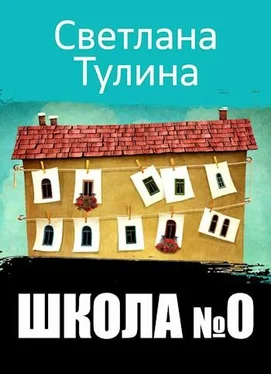 Светлана
Тулина

ШКОЛА №0